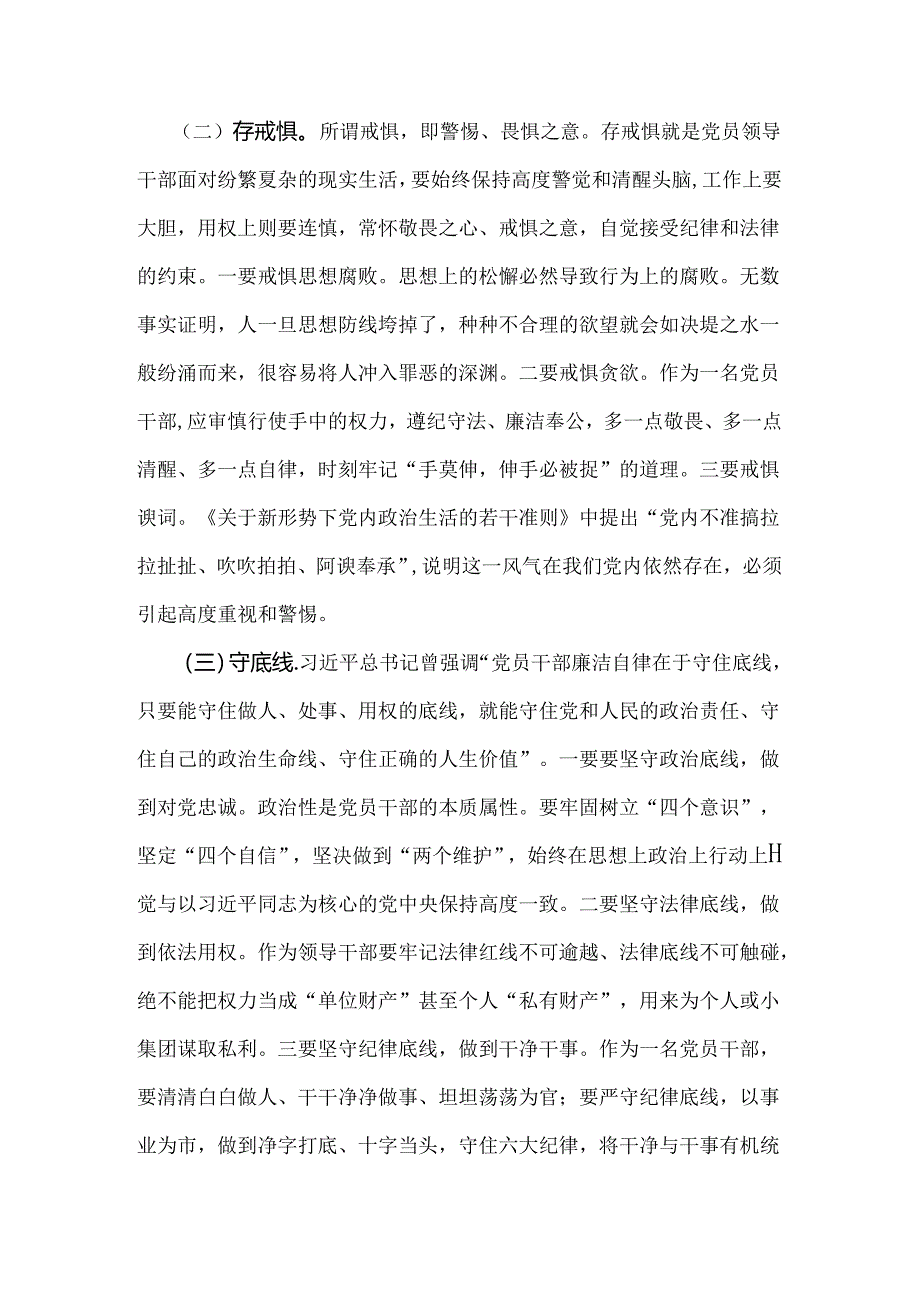 （二）存戒惧。所谓戒惧，即警惕、畏惧之意。存戒惧就是党员领导干部面对纷繁夏杂的现实生活，要始终保持高度警觉和清醒头脑，工作上要大胆，用权上则要连慎，常怀敬畏之心、戒惧之意，自觉接受纪律和法律的约束。一要戒惧思想腐败。思想上的松懈必然导致行为上的腐败。无数事实证明，人一旦思想防线垮掉了，种种不合理的欲望就会如决堤之水一般纷涌而来，很容易将人冲入罪恶的深渊。二要戒惧贪欲。作为一名党员干部，应审慎行使手中的权力，遵纪守法、廉洁奉公，多一点敬畏、多一点清醒、多一点自律，时刻牢记“手莫伸，伸手必被捉”的道理。三要戒惧谀词。《关于新形势下党内政治生活的若干准则》中提出“党内不准搞拉拉扯扯、吹吹拍拍、阿谀奉承”，说明这一风气在我们党内依然存在，必须引起高度重视和警惕。

(三)守底线.习近平总书记曾强调“党员干部廉洁自律在于守住底线，只要能守住做人、处事、用权的底线，就能守住党和人民的政治责任、守住自己的政治生命线、守住正确的人生价值”。一要要坚守政治底线，做到对党忠诚。政治性是党员干部的本质属性。要牢固树立“四个意识”，坚定“四个自信”，坚决做到“两个维护”，始终在思想上政治上行动上H党与以习近平同志为核心的党中央保持高度一致。二要坚守法律底线，做到依法用权。作为领导干部要牢记法律红线不可逾越、法律底线不可触碰，绝不能把权力当成“单位财产”甚至个人“私有财产”，用来为个人或小集团谋取私利。三要坚守纪律底线，做到干净干事。作为一名党员干部，要清清白白做人、干干净净做事、坦坦荡荡为官；要严守纪律底线，以事业为市，做到净字打底、十字当头，守住六大纪律，将干净与干事有机统